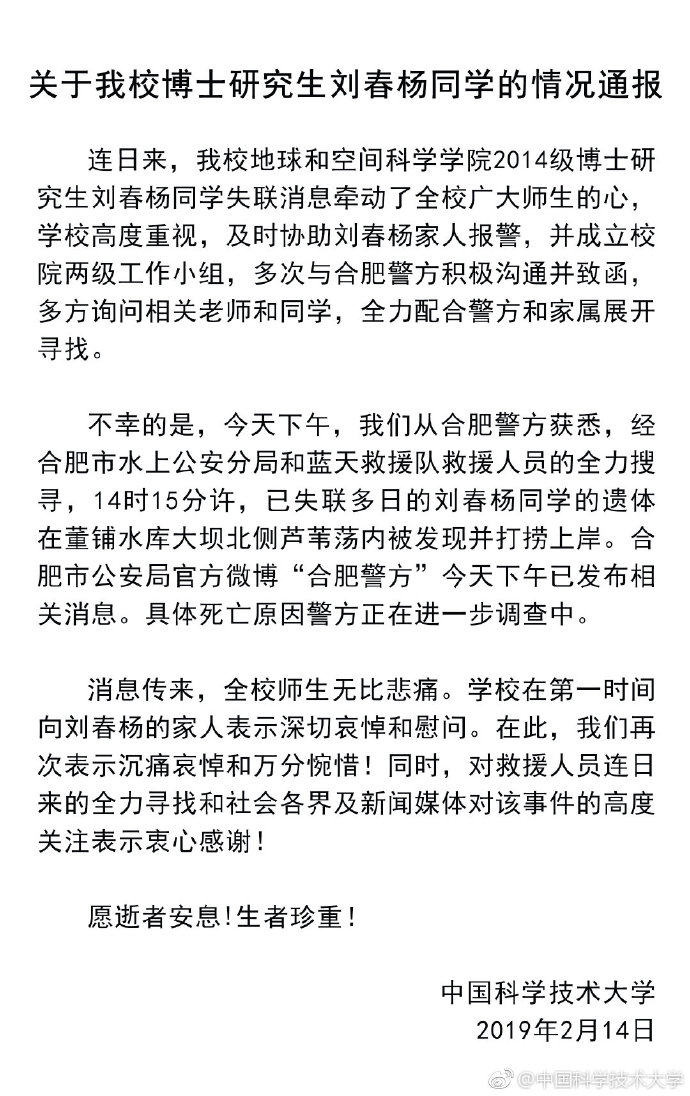 关于我校博士研究生刘春杨同学的情况通报

连日来，我校地球和空间科学学院2014级博士研究生刘春杨同学失联消息牵动了全校广大师生的心，学校高度重视，及时协助刘春杨家人报警，并成立校院两级工作小组，多次与合肥警方积极沟通并致函，多方询问相关老师和同学，全力配合警方和家属展开寻找。

不幸的是，今天下午，我们从合肥警方获悉，经合肥市水上公安分局和蓝天救援队救援人员的全力搜寻，14时15分许，已失联多日的刘春杨同学的遗体在董铺水库大坝北侧芦苇荡内被发现并打捞上岸。合肥市公安局官方微博“合肥警方”今天下午已发布相关消息。具体死亡原因警方正在进一步调查中。

消息传来，全校师生无比悲痛。学校在第一时间向刘春杨的家人表示深切哀悼和慰问。在此，我们再次表示沉痛哀悼和万分惋惜！同时，对救援人员连日来的全力寻找和社会各界及新闻媒体对该事件的高度关注表示衷心感谢！

愿逝者安息！生者珍重！

中国科学技术大学
2019年2月14日

@中国科学技术大学